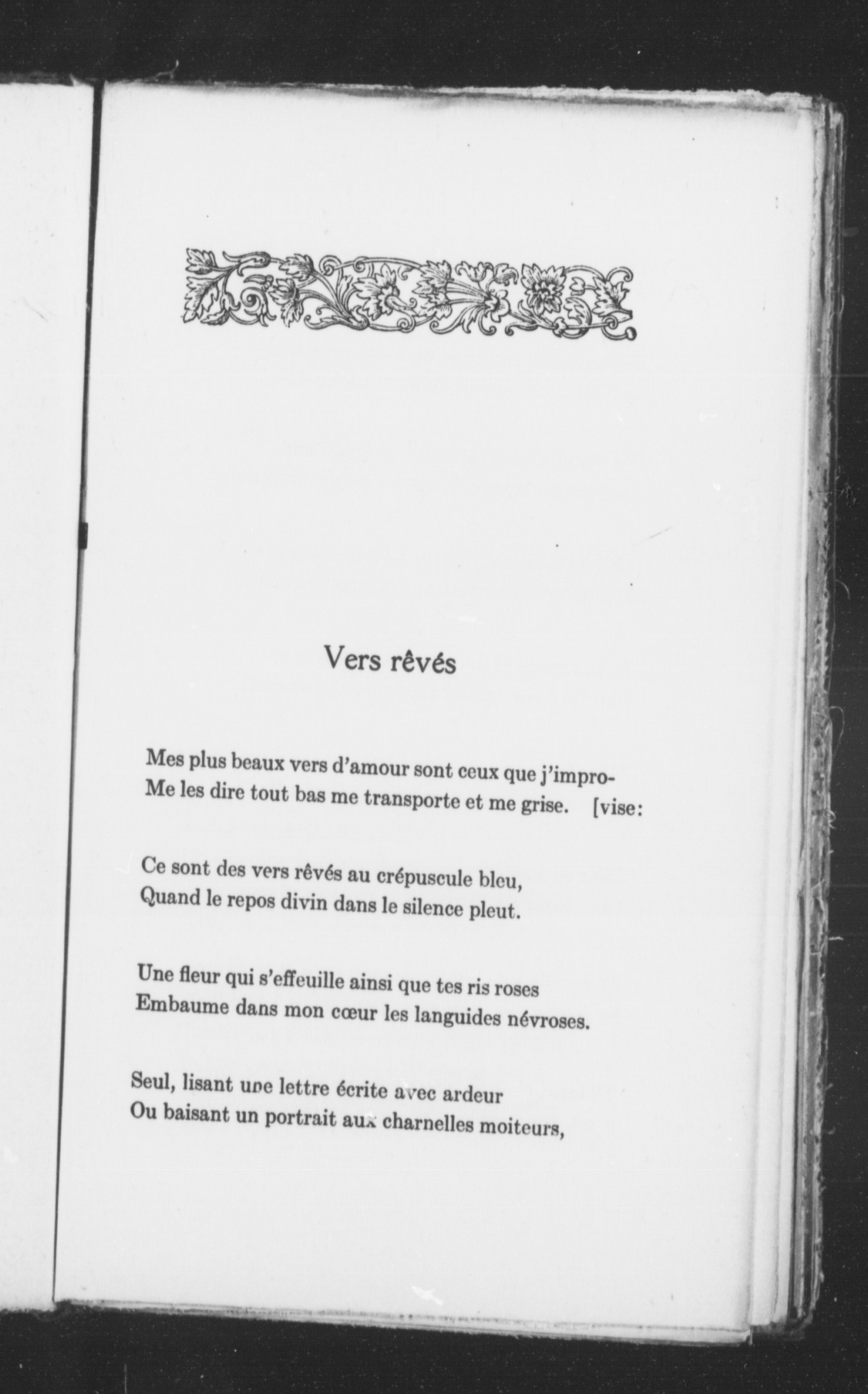 Vers rêvés

Mes plus beaux vers d'amour sont ceux que j'impro-
Me les dire tout bas me transporte et me grise. [vise:

Ce sont des vers rêvés au crépuscule bleu,
Quand le repos divin dans le silence pleut.

Une fleur qui s'effeuille ainsi que tes ris roses
Embaume dans mon cœur les languides névroses.

Seul, lisant une lettre écrite avec ardeur
Ou baisant un portrait aux charnelles moiteurs,